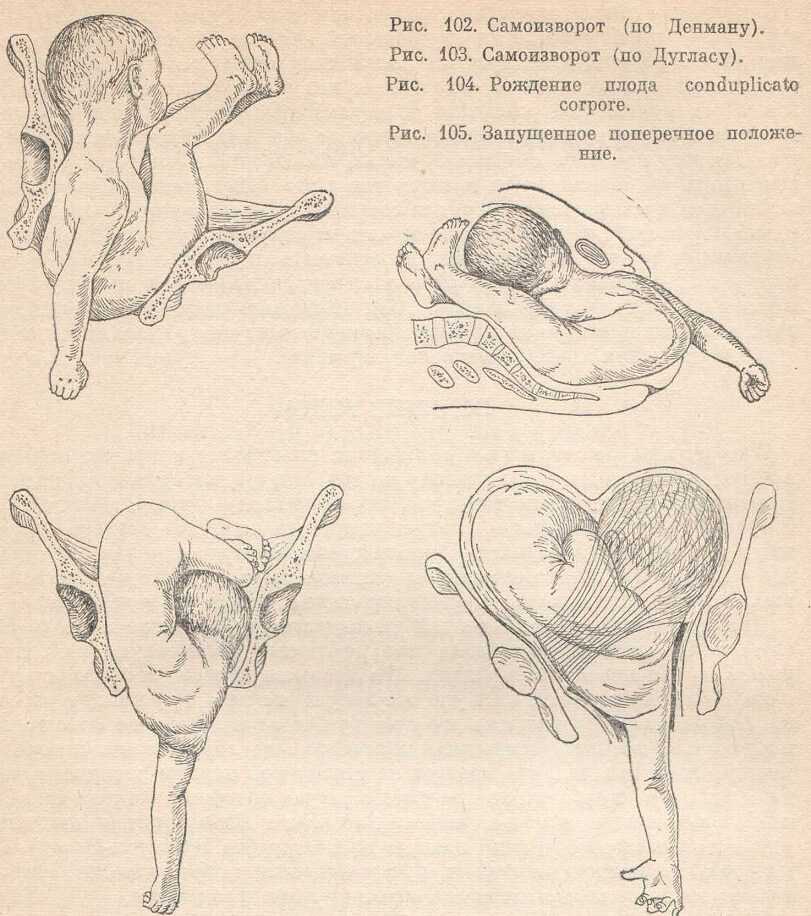 Рис. 102. Самоизворот (по Денману).

Рис. 103. Самоизворот (по Дугласу).

Рис. 104. Рождение плода conduplicato corpore.

Рис. 105. Запущенное поперечное положение.